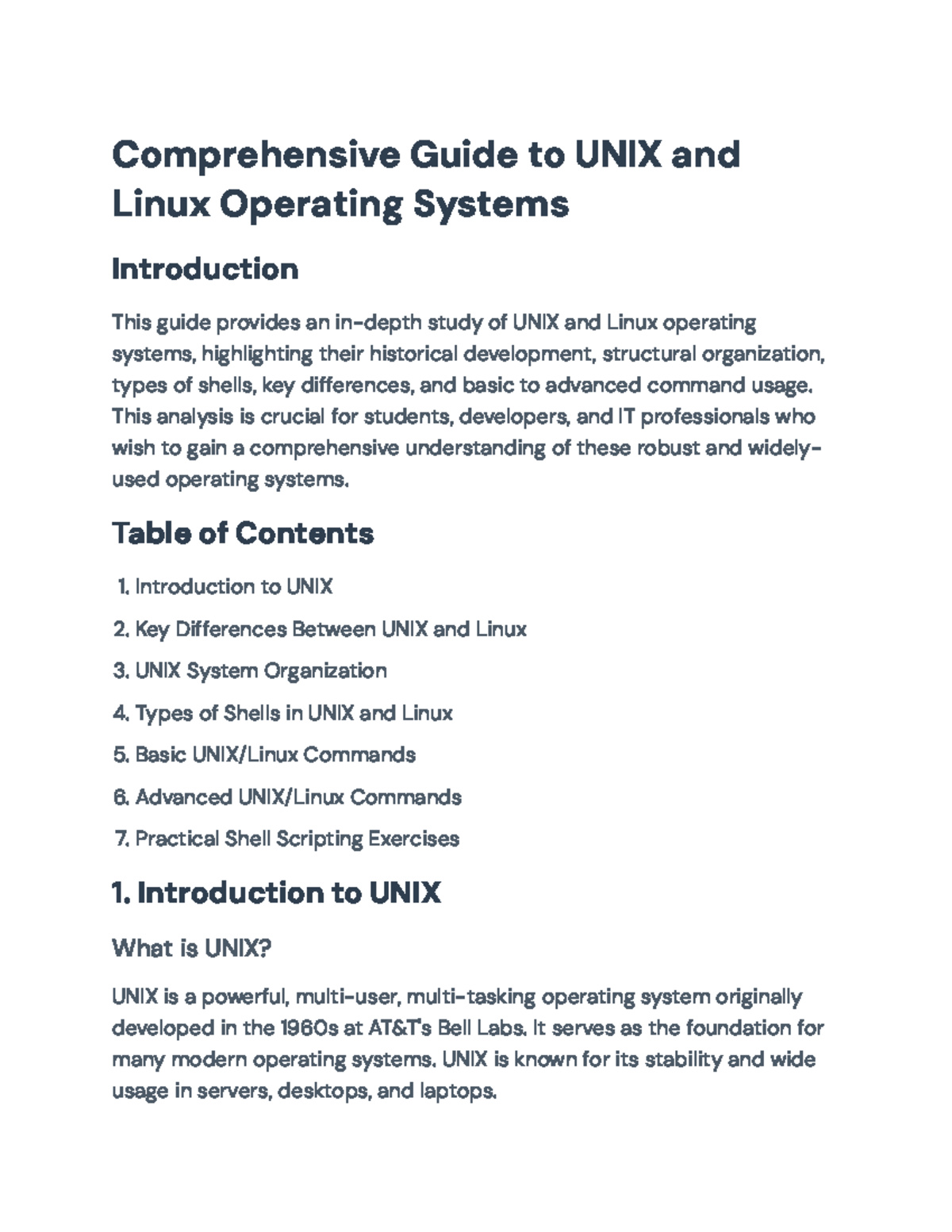 Comprehensive Guide to UNIX and Linux Operating Systems

Introduction

This guide provides an in-depth study of UNIX and Linux operating systems, highlighting their historical development, structural organization, types of shells, key differences, and basic to advanced command usage. This analysis is crucial for students, developers, and IT professionals who wish to gain a comprehensive understanding of these robust and widely-used operating systems.

Table of Contents

1. Introduction to UNIX
2. Key Differences Between UNIX and Linux
3. UNIX System Organization
4. Types of Shells in UNIX and Linux
5. Basic UNIX/Linux Commands
6. Advanced UNIX/Linux Commands
7. Practical Shell Scripting Exercises

1. Introduction to UNIX

What is UNIX?

UNIX is a powerful, multi-user, multi-tasking operating system originally developed in the 1960s at AT&T's Bell Labs. It serves as the foundation for many modern operating systems. UNIX is known for its stability and wide usage in servers, desktops, and laptops.